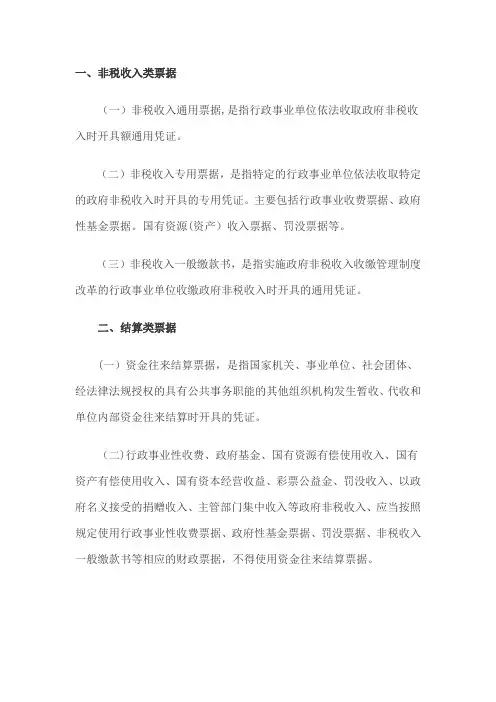 一、非税收入类票据

（一）非税收入通用票据，是指行政事业单位依法收取政府非税收入时开具额通用凭证。

（二）非税收入专用票据，是指特定的行政事业单位依法收取特定的政府非税收入时开具的专用凭证。主要包括行政事业收费票据、政府性基金票据。国有资源(资产）收入票据、罚没票据等。

（三）非税收入一般缴款书，是指实施政府非税收入收缴管理制度改革的行政事业单位收缴政府非税收入时开具的通用凭证。

二、结算类票据

（一）资金往来结算票据，是指国家机关、事业单位、社会团体、经法律法规授权的具有公共事务职能的其他组织机构发生暂收、代收和单位内部资金往来结算时开具的凭证。

（二）行政事业性收费、政府基金、国有资源有偿使用收入、国有资产有偿使用收入、国有资本经营收益、彩票公益金、罚没收入、以政府名义接受的捐赠收入、主管部门集中收入等政府非税收入、应当按照规定使用行政事业性收费票据、政府性基金票据、罚没票据、非税收入一般缴款书等相应的财政票据，不得使用资金往来结算票据。